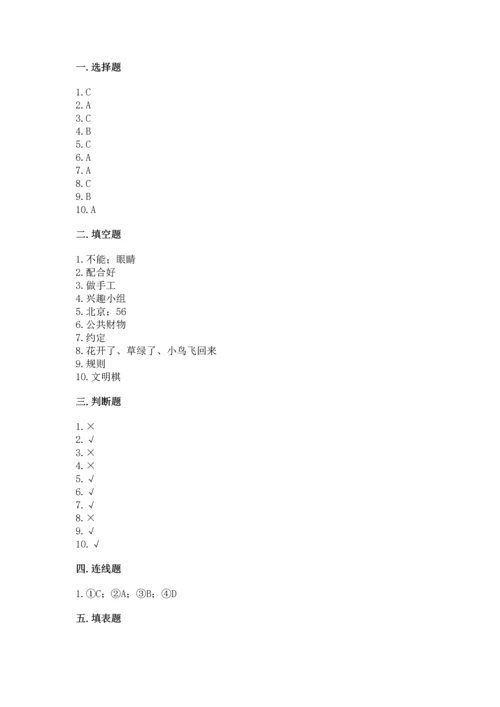 一. 选择题

1. C
2. A
3. C
4. B
5. C
6. A
7. A
8. C
9. B
10. A

二. 填空题

1. 不能；眼睛
2. 配合好
3. 做手工
4. 兴趣小组
5. 北京；56
6. 公共财物
7. 约定
8. 花开了、草绿了、小鸟飞回来
9. 规则
10. 文明棋

三. 判断题

1. ×
2. √
3. ×
4. ×
5. √
6. √
7. √
8. ×
9. √
10. √

四. 连线题

1. ①C；②A；③B；④D

五. 填表题